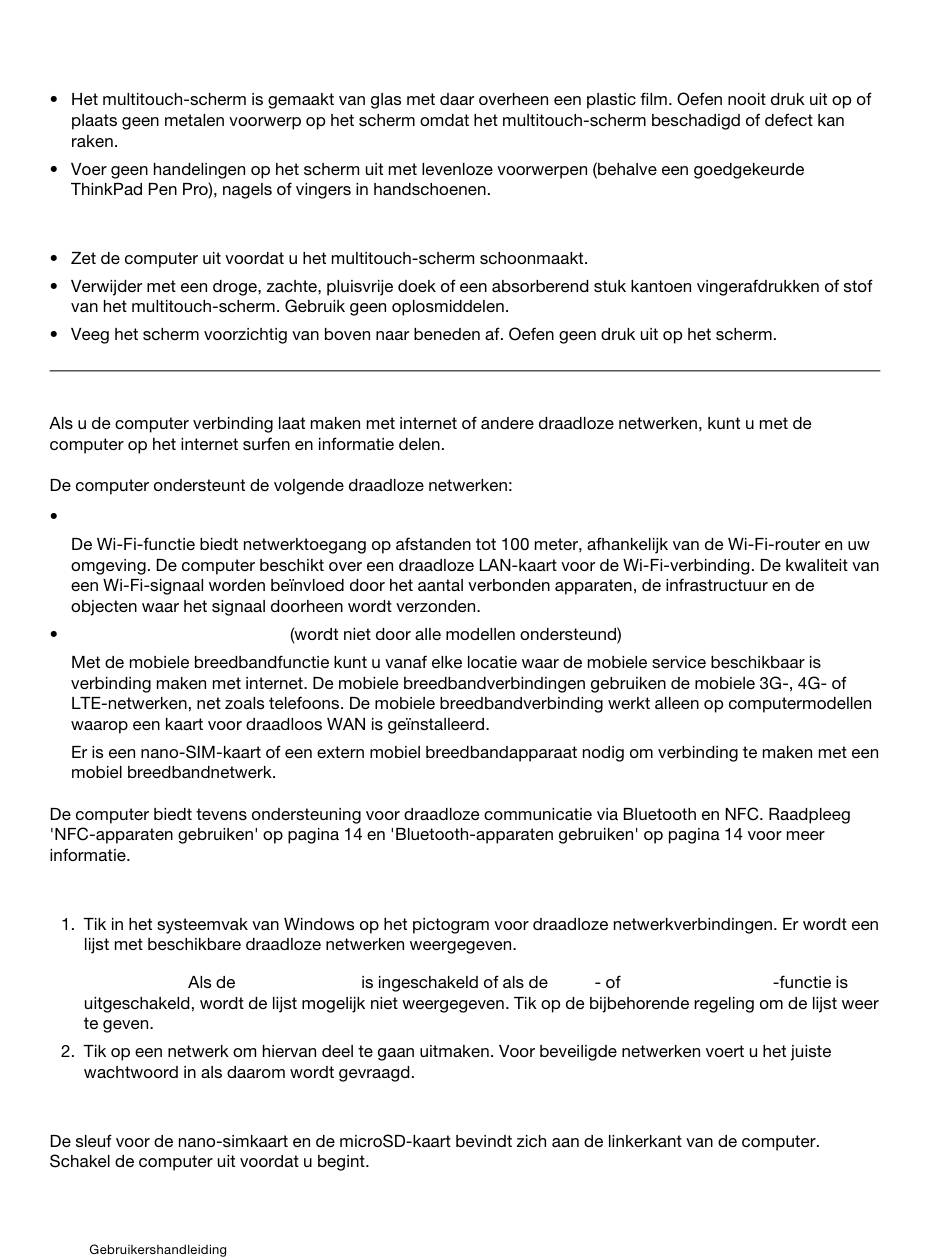 • Het multitouch-scherm is gemaakt van glas met daar overheen een plastic film. Oefen nooit druk uit op of plaats geen metalen voorwerp op het scherm omdat het multitouch-scherm beschadigd of defect kan raken.
• Voer geen handelingen op het scherm uit met levenloze voorwerpen (behalve een goedgekeurde ThinkPad Pen Pro), nagels of vingers in handschoenen.

• Zet de computer uit voordat u het multitouch-scherm schoonmaakt.
• Verwijder met een droge, zachte, pluisvrije doek of een absorberend stuk kantoen vingerafdrukken of stof van het multitouch-scherm. Gebruik geen oplosmiddelen.
• Veeg het scherm voorzichtig van boven naar beneden af. Oefen geen druk uit op het scherm.

Als u de computer verbinding laat maken met internet of andere draadloze netwerken, kunt u met de computer op het internet surfen en informatie delen.

De computer ondersteunt de volgende draadloze netwerken:

•
De Wi-Fi-functie biedt netwerktoegang op afstanden tot 100 meter, afhankelijk van de Wi-Fi-router en uw omgeving. De computer beschikt over een draadloze LAN-kaart voor de Wi-Fi-verbinding. De kwaliteit van een Wi-Fi-signaal worden beïnvloed door het aantal verbonden apparaten, de infrastructuur en de objecten waar het signaal doorheen wordt verzonden.
• (wordt niet door alle modellen ondersteund)
Met de mobiele breedbandfunctie kunt u vanaf elke locatie waar de mobiele service beschikbaar is verbinding maken met internet. De mobiele breedbandverbindingen gebruiken de mobiele 3G-, 4G- of LTE-netwerken, net zoals telefoons. De mobiele breedbandverbinding werkt alleen op computermodellen waarop een kaart voor draadloos WAN is geïnstalleerd.
Er is een nano-SIM-kaart of een extern mobiel breedbandapparaat nodig om verbinding te maken met een mobiel breedbandnetwerk.

De computer biedt tevens ondersteuning voor draadloze communicatie via Bluetooth en NFC. Raadpleeg 'NFC-apparaten gebruiken' op pagina 14 en 'Bluetooth-apparaten gebruiken' op pagina 14 voor meer informatie.

1. Tik in het systeemvak van Windows op het pictogram voor draadloze netwerkverbindingen. Er wordt een lijst met beschikbare draadloze netwerken weergegeven.

Als de is ingeschakeld of als de - of -functie is uitgeschakeld, wordt de lijst mogelijk niet weergegeven. Tik op de bijbehorende regeling om de lijst weer te geven.
2. Tik op een netwerk om hiervan deel te gaan uitmaken. Voor beveiligde netwerken voert u het juiste wachtwoord in als daarom wordt gevraagd.

De sleuf voor de nano-simkaart en de microSD-kaart bevindt zich aan de linkerkant van de computer. Schakel de computer uit voordat u begint.

Gebruikershandleiding